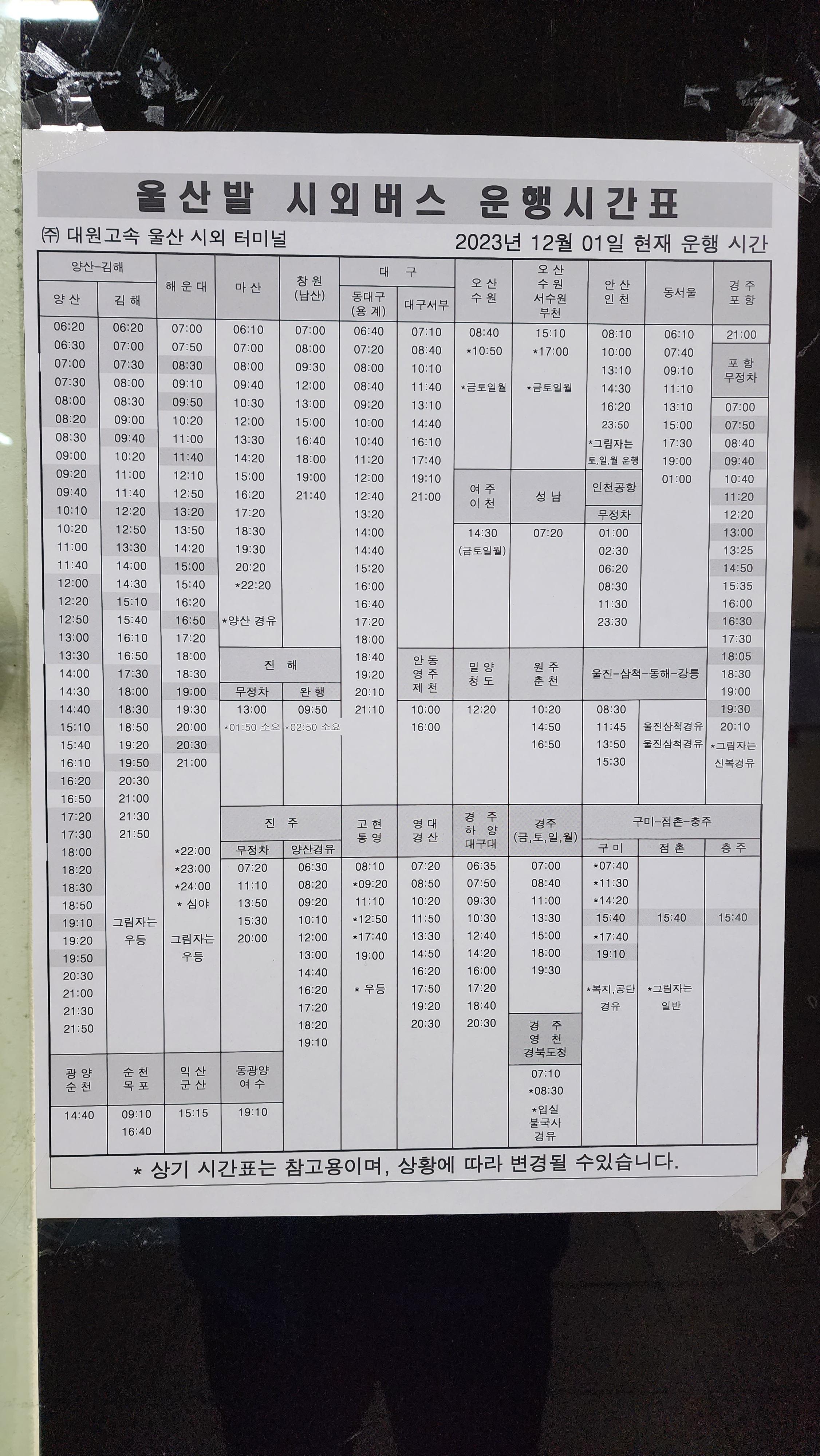 울산발 시외버스 운행시간표

㈜ 대원고속 울산 시외 터미널

2023년 12월 01일 현재 운행 시간

양산-김해
양산
06:20
06:30
07:00
07:30
08:00
08:20
08:30
09:00
09:20
09:40
10:10
10:20
11:00
11:40
12:00
12:20
12:50
13:00
13:30
14:00
14:30
14:40
15:10
15:40
16:10
16:20
16:50
17:20
17:30
18:00
18:20
18:30
18:50
19:10
19:20
19:50
20:30
21:00
21:30
21:50

김해
06:20
07:00
07:30
08:00
08:30
09:00
09:40
10:20
11:00
11:40
12:20
12:50
13:30
14:00
14:30
15:10
15:40
16:10
16:50
17:30
18:00
18:30
18:50
19:20
19:50
20:30
21:00
21:30
21:50
그림자는 우등

해운대
07:00
07:50
08:30
09:10
09:50
10:20
11:00
11:40
12:10
12:50
13:20
13:50
14:20
15:00
15:40
16:20
16:50
17:20
18:00
18:30
19:00
19:30
20:00
20:30
21:00
*22:00
*23:00
*24:00
* 심야
그림자는 우등

마산
06:10
07:00
08:00
09:40
10:30
12:00
13:30
14:20
15:00
16:20
17:20
18:30
19:30
20:20
*22:20
*양산 경유

창원 (남산)
07:00
08:00
09:30
12:00
13:00
15:00
16:40
18:00
19:00
21:40

대구
동대구 (용계)
06:40
07:20
08:00
08:40
09:20
10:00
10:40
11:20
12:00
12:40
13:20
14:00
14:40
15:20
16:00
16:40
17:20
18:00
18:40
19:20
20:10
21:10

대구서부
07:10
08:40
10:10
11:40
13:10
14:40
16:10
17:40
19:10
21:00

오산 수원
08:40
*10:50
*금토일월

오산 수원 서수원 부천
15:10
*17:00
*금토일월

안산 인천
08:10
10:00
13:10
14:30
16:20
23:50
*그림자는 토,일,월 운행

동서울
06:10
07:40
09:10
11:10
13:10
15:00
17:30
19:00
01:00

경주 포항
21:00

포항 무정차
07:00
07:50
08:40
09:40
10:40
11:20
12:20
13:00
13:25
14:50
15:35
16:00
16:30
17:30
18:05
18:30
19:00
19:30
20:10
*그림자는 신복경유

여주 이천
14:30
(금토일월)

성남
07:20

인천공항
무정차
01:00
02:30
06:20
08:30
11:30
23:30

진해
무정차
13:00
*01:50 소요

완행
09:50
*02:50 소요

안동 영주 제천
10:00
16:00

밀양 청도
12:20

원주 춘천
10:20
14:50
16:50

울진-삼척-동해-강릉
08:30
11:45 울진삼척경유
13:50 울진삼척경유
15:30

진주
무정차
07:20
11:10
13:50
15:30
20:00

양산경유
06:30
08:20
09:20
10:10
12:00
13:00
14:40
16:20
17:20
18:20
19:10

고현 통영
08:10
*09:20
11:10
*12:50
*17:40
19:00
* 우등

영대 경산
07:20
08:50
10:20
11:50
13:30
14:50
16:20
17:50
19:20
20:30

경주 하양 대구대
06:35
07:50
09:30
10:30
12:40
14:20
16:00
17:20
18:40
20:30

경주 (금,토,일,월)
07:00
08:40
11:00
13:30
15:00
18:00
19:30

경주 영천 경북도청
07:10
*08:30
*입실 불국사 경유

구미-점촌-충주
구미
*07:40
*11:30
*14:20
15:40
*17:40
19:10
*복지,공단 경유

점촌
15:40
*그림자는 일반

충주
15:40

광양 순천
14:40

순천 목포
09:10
16:40

익산 군산
15:15

동광양 여수
19:10

* 상기 시간표는 참고용이며, 상황에 따라 변경될 수있습니다.